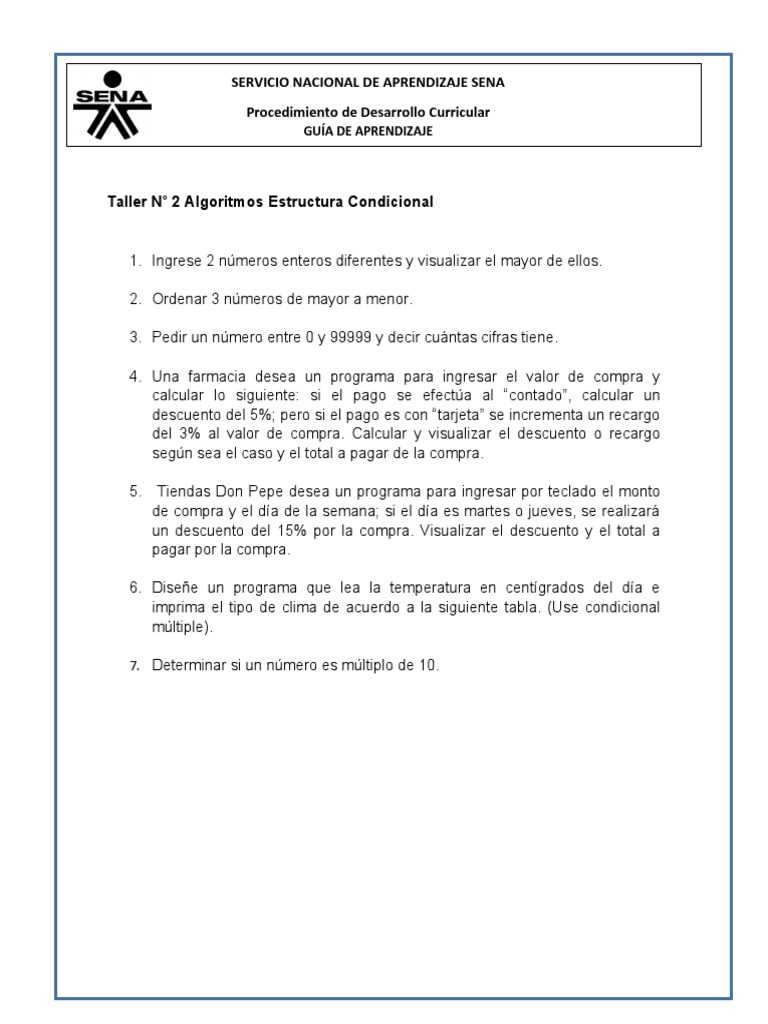 SENA

SERVICIO NACIONAL DE APRENDIZAJE SENA

Procedimiento de Desarrollo Curricular
GUÍA DE APRENDIZAJE

Taller N° 2 Algoritmos Estructura Condicional

1. Ingrese 2 números enteros diferentes y visualizar el mayor de ellos.

2. Ordenar 3 números de mayor a menor.

3. Pedir un número entre 0 y 99999 y decir cuántas cifras tiene.

4. Una farmacia desea un programa para ingresar el valor de compra y calcular lo siguiente: si el pago se efectúa al "contado", calcular un descuento del 5%; pero si el pago es con "tarjeta" se incrementa un recargo del 3% al valor de compra. Calcular y visualizar el descuento o recargo según sea el caso y el total a pagar de la compra.

5. Tiendas Don Pepe desea un programa para ingresar por teclado el monto de compra y el día de la semana; si el día es martes o jueves, se realizará un descuento del 15% por la compra. Visualizar el descuento y el total a pagar por la compra.

6. Diseñe un programa que lea la temperatura en centígrados del día e imprima el tipo de clima de acuerdo a la siguiente tabla. (Use condicional múltiple).

7. Determinar si un número es múltiplo de 10.